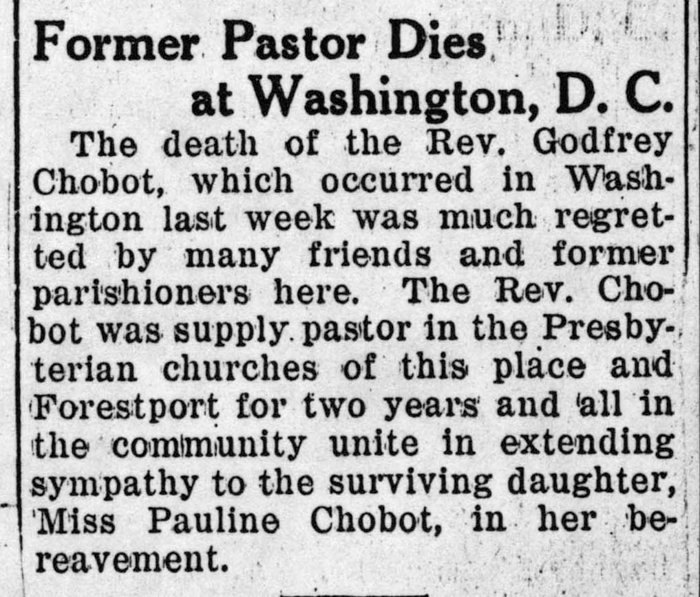 Former Pastor Dies at Washington, D. C.

The death of the Rev. Godfrey Chobot, which occurred in Washington last week was much regretted by many friends and former parishioners here. The Rev. Chobot was supply pastor in the Presbyterian churches of this place and Forestport for two years and all in the community unite in extending sympathy to the surviving daughter, Miss Pauline Chobot, in her bereavement.